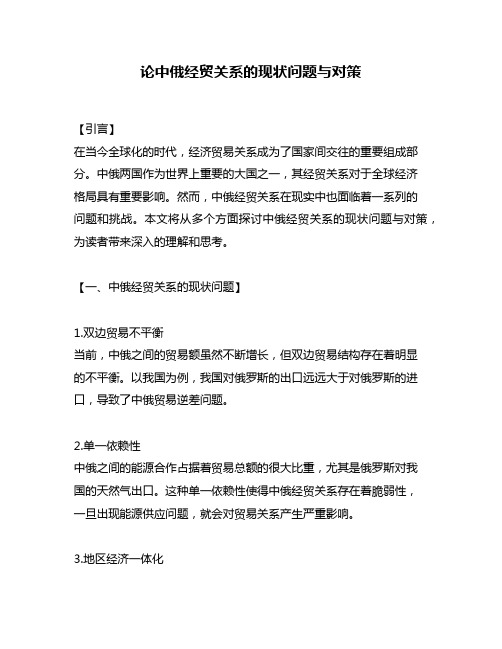 论中俄经贸关系的现状问题与对策

【引言】
在当今全球化的时代，经济贸易关系成为了国家间交往的重要组成部分。中俄两国作为世界上重要的大国之一，其经贸关系对于全球经济格局具有重要影响。然而，中俄经贸关系在现实中也面临着一系列的问题和挑战。本文将从多个方面探讨中俄经贸关系的现状问题与对策，为读者带来深入的理解和思考。

【一、中俄经贸关系的现状问题】

1.双边贸易不平衡
当前，中俄之间的贸易额虽然不断增长，但双边贸易结构存在着明显的不平衡。以我国为例，我国对俄罗斯的出口远远大于对俄罗斯的进口，导致了中俄贸易逆差问题。

2.单一依赖性
中俄之间的能源合作占据着贸易总额的很大比重，尤其是俄罗斯对我国的天然气出口。这种单一依赖性使得中俄经贸关系存在着脆弱性，一旦出现能源供应问题，就会对贸易关系产生严重影响。

3.地区经济一体化